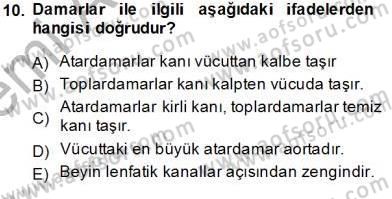 10. Damarlar ile ilgili aşağıdaki ifadelerden hangisi doğrudur?

A) Atardamarlar kanı vücuttan kalbe taşır

B) Toplardamarlar kanı kalpten vücuda taşır.

C) Atardamarlar kirli kanı, toplardamarlar temiz kanı taşır.

D) Vücuttaki en büyük atardamar aortadır.

E) Beyin lenfatik kanallar açısından zengindir.

www.aofsoru.com